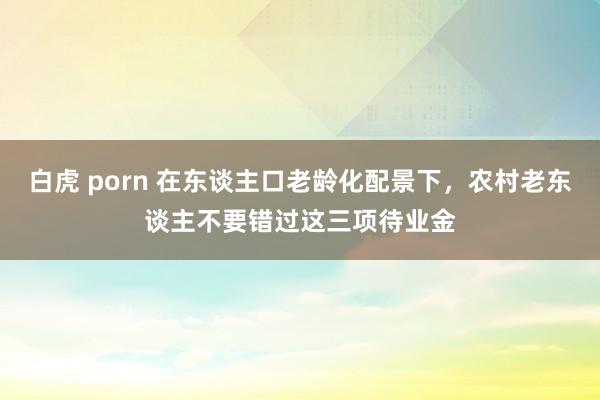 白虎 porn 在东谈主口老龄化配景下，农村老东谈主不要错过这三项待业金